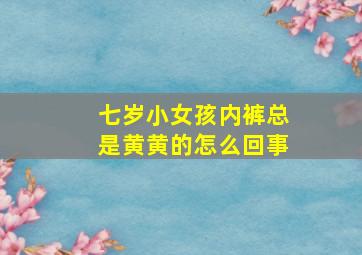 七岁小女孩内裤总是黄黄的怎么回事